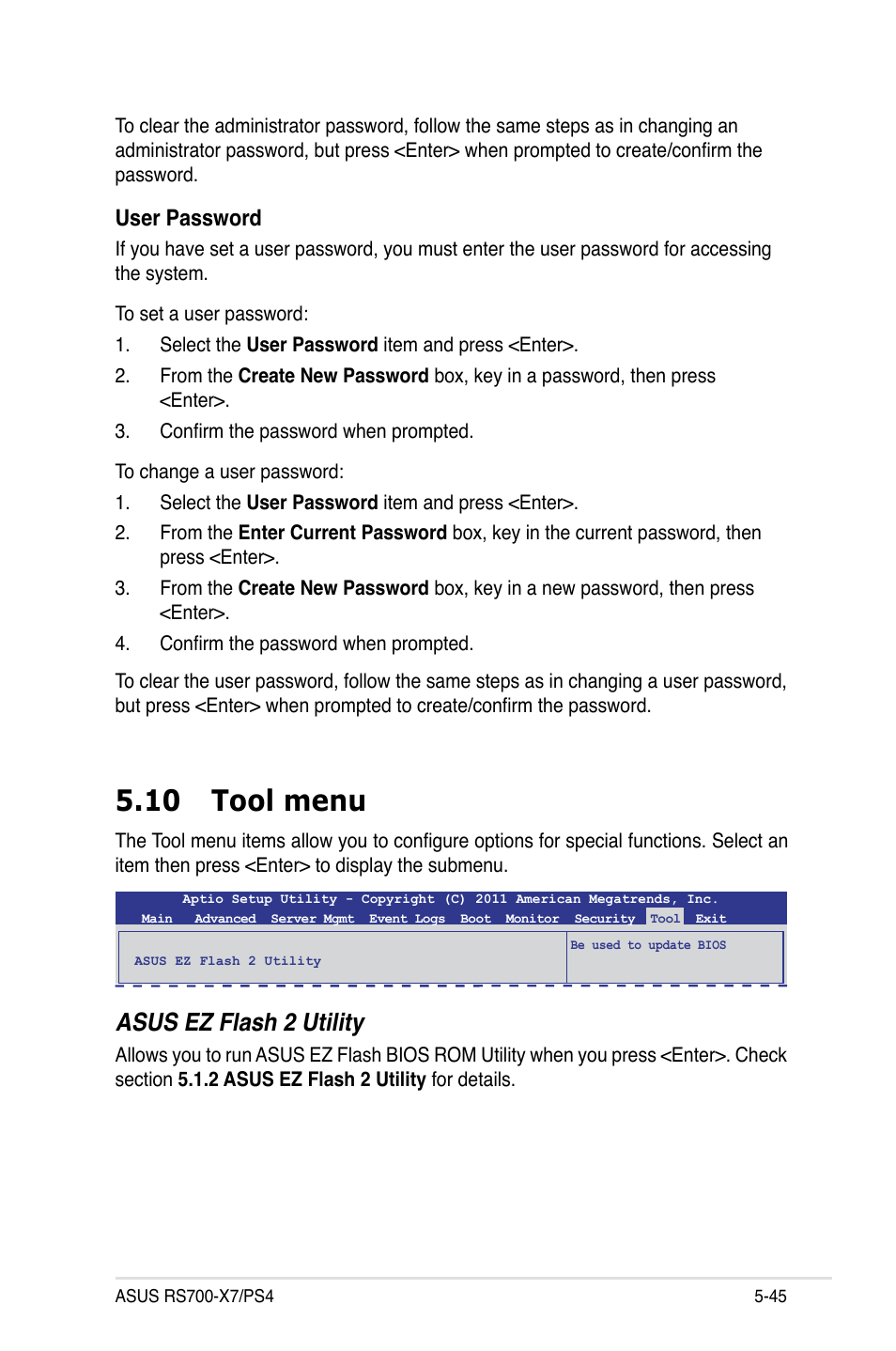 To clear the administrator password, follow the same steps as in changing an administrator password, but press <Enter> when prompted to create/confirm the password.

User Password

If you have set a user password, you must enter the user password for accessing the system.

To set a user password:

1. Select the User Password item and press <Enter>.

2. From the Create New Password box, key in a password, then press <Enter>.

3. Confirm the password when prompted.

To change a user password:

1. Select the User Password item and press <Enter>.

2. From the Enter Current Password box, key in the current password, then press <Enter>.

3. From the Create New Password box, key in a new password, then press <Enter>.

4. Confirm the password when prompted.

To clear the user password, follow the same steps as in changing a user password, but press <Enter> when prompted to create/confirm the password.

5.10 Tool menu

The Tool menu items allow you to configure options for special functions. Select an item then press <Enter> to display the submenu.

Aptio Setup Utility - Copyright (C) 2011 American Megatrends, Inc.
Main Advanced Server Mgmt Event Logs Boot Monitor Security Tool Exit

ASUS EZ Flash 2 Utility

Be used to update BIOS

ASUS EZ Flash 2 Utility

Allows you to run ASUS EZ Flash BIOS ROM Utility when you press <Enter>. Check section 5.1.2 ASUS EZ Flash 2 Utility for details.

ASUS RS700-X7/PS4

5-45